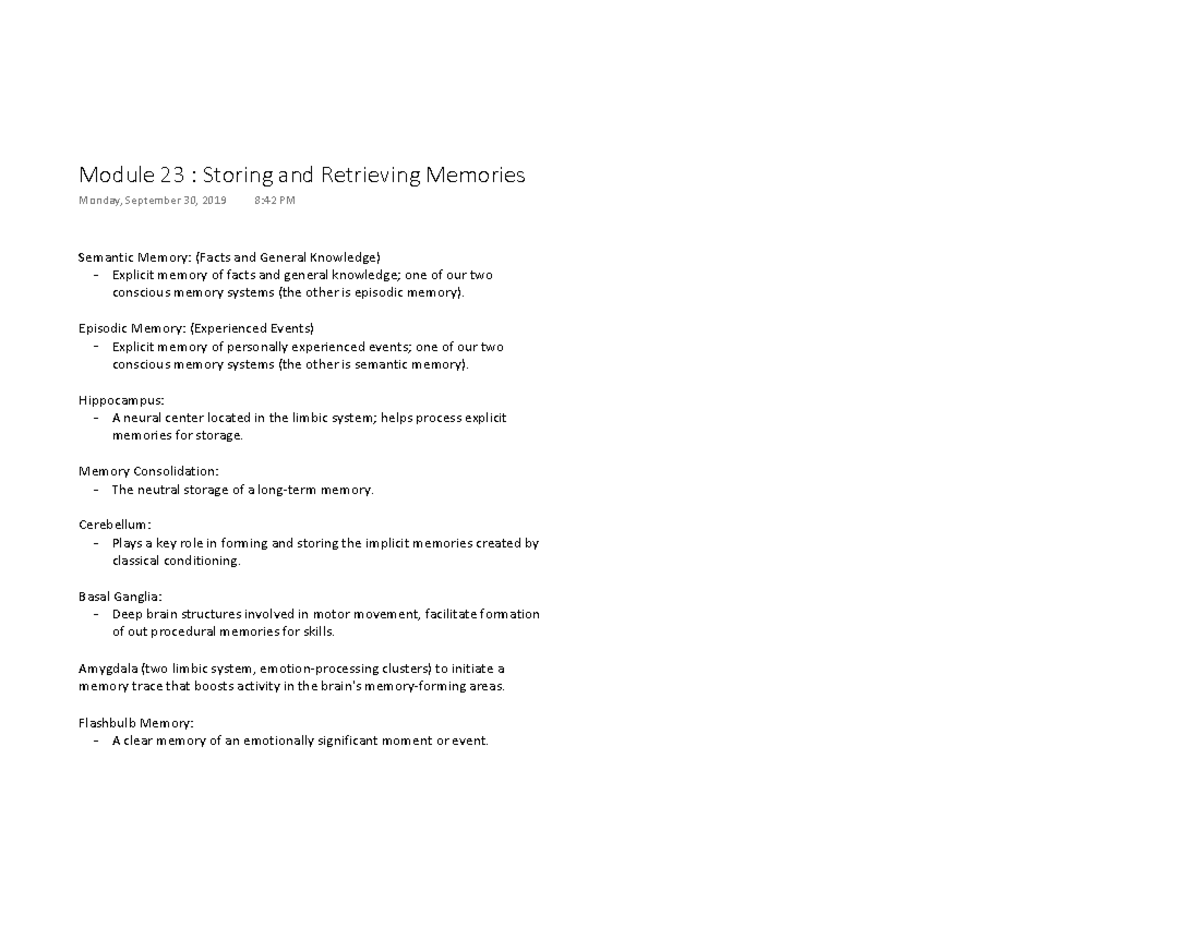 Module 23 : Storing and Retrieving Memories

Monday, September 30, 2019 8:42 PM

Semantic Memory: (Facts and General Knowledge)
- Explicit memory of facts and general knowledge; one of our two conscious memory systems (the other is episodic memory).

Episodic Memory: (Experienced Events)
- Explicit memory of personally experienced events; one of our two conscious memory systems (the other is semantic memory).

Hippocampus:
- A neural center located in the limbic system; helps process explicit memories for storage.

Memory Consolidation:
- The neutral storage of a long-term memory.

Cerebellum:
- Plays a key role in forming and storing the implicit memories created by classical conditioning.

Basal Ganglia:
- Deep brain structures involved in motor movement, facilitate formation of out procedural memories for skills.

Amygdala (two limbic system, emotion-processing clusters) to initiate a memory trace that boosts activity in the brain's memory-forming areas.

Flashbulb Memory:
- A clear memory of an emotionally significant moment or event.